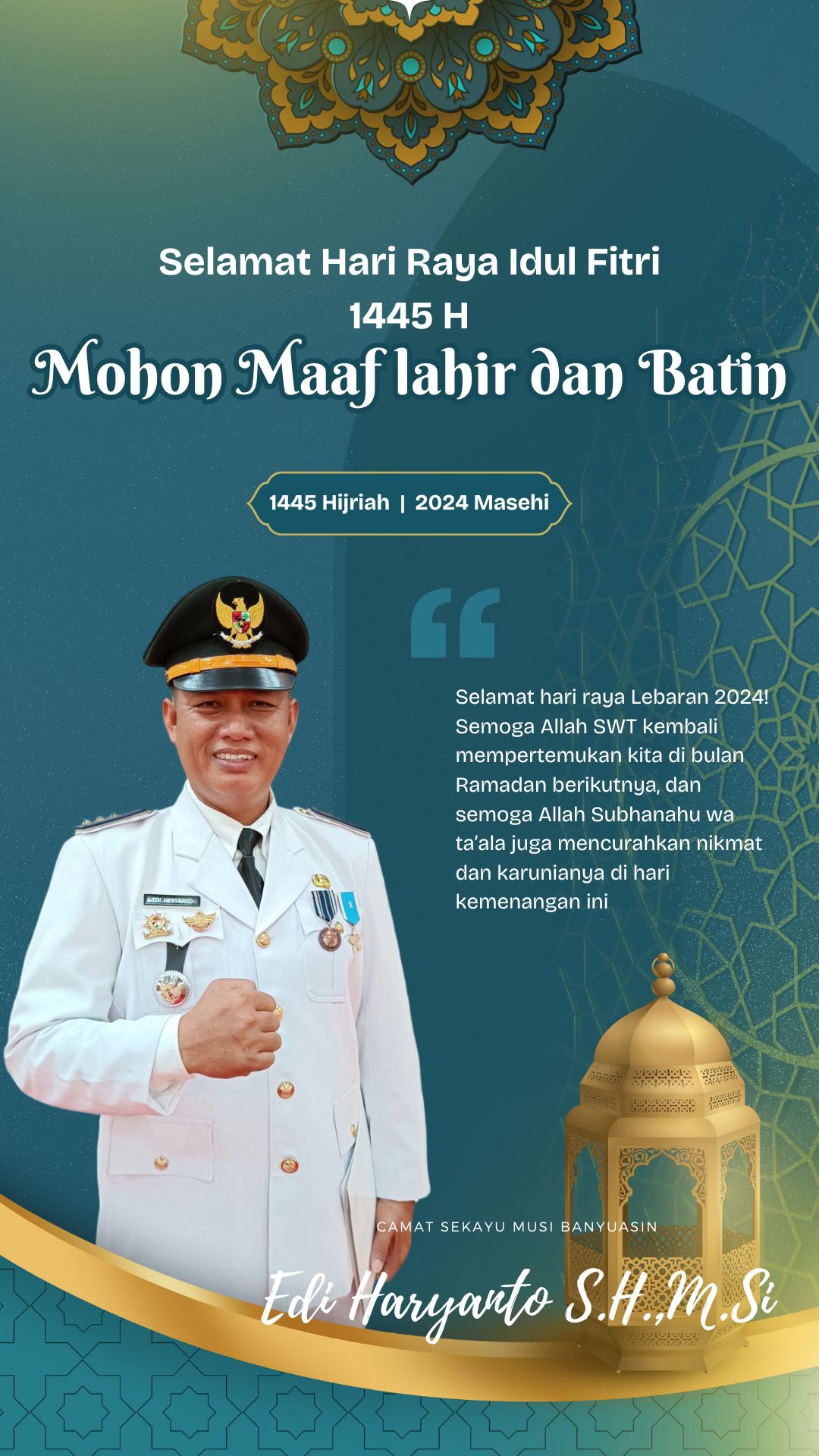 Selamat Hari Raya Idul Fitri
1445 H
Mohon Maaf lahir dan Batin

1445 Hijriah | 2024 Masehi

Selamat hari raya Lebaran 2024! Semoga Allah SWT kembali mempertemukan kita di bulan Ramadan berikutnya, dan semoga Allah Subhanahu wa ta'ala juga mencurahkan nikmat dan karunianya di hari kemenangan ini

EDI HERYANTO

CAMAT SEKAYU MUSI BANYUASIN
Edi Haryanto S.H.,M.Si